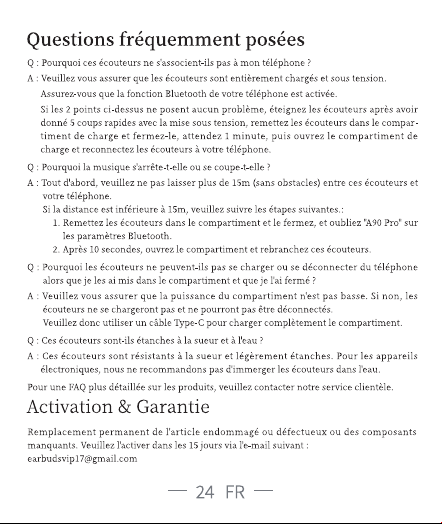 Questions fréquemment posées

Q : Pourquoi ces écouteurs ne s'associent-ils pas à mon téléphone ?

A : Veuillez vous assurer que les écouteurs sont entièrement chargés et sous tension.

Assurez-vous que la fonction Bluetooth de votre téléphone est activée.

Si les 2 points ci-dessus ne posent aucun problème, éteignez les écouteurs après avoir donné 5 coups rapides avec la mise sous tension, remettez les écouteurs dans le compartiment de charge et fermez-le, attendez 1 minute, puis ouvrez le compartiment de charge et reconnectez les écouteurs à votre téléphone.

Q : Pourquoi la musique s'arrête-t-elle ou se coupe-t-elle ?

A : Tout d'abord, veuillez ne pas laisser plus de 15m (sans obstacles) entre ces écouteurs et votre téléphone.

Si la distance est inférieure à 15m, veuillez suivre les étapes suivantes.:

1. Remettez les écouteurs dans le compartiment et le fermez, et oubliez "A90 Pro" sur les paramètres Bluetooth.

2. Après 10 secondes, ouvrez le compartiment et rebranchez ces écouteurs.

Q : Pourquoi les écouteurs ne peuvent-ils pas se charger ou se déconnecter du téléphone alors que je les ai mis dans le compartiment et que je l'ai fermé ?

A : Veuillez vous assurer que la puissance du compartiment n'est pas basse. Si non, les écouteurs ne se chargeront pas et ne pourront pas être déconnectés.

Veuillez donc utiliser un câble Type-C pour charger complètement le compartiment.

Q : Ces écouteurs sont-ils étanches à la sueur et à l'eau ?

A : Ces écouteurs sont résistants à la sueur et légèrement étanches. Pour les appareils électroniques, nous ne recommandons pas d'immerger les écouteurs dans l'eau.

Pour une FAQ plus détaillée sur les produits, veuillez contacter notre service clientèle.

Activation & Garantie

Remplacement permanent de l'article endommagé ou défectueux ou des composants manquants. Veuillez l'activer dans les 15 jours via l'e-mail suivant : earbudsvip17@gmail.com

— 24 FR —